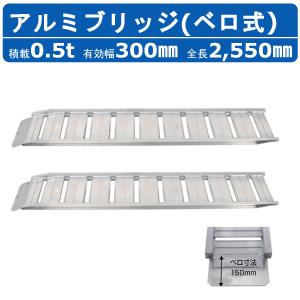 アルミブリッジ(ベロ式)

積載0.5t 有効幅300㎜ 全長2,550㎜

ベロ寸法
150mm